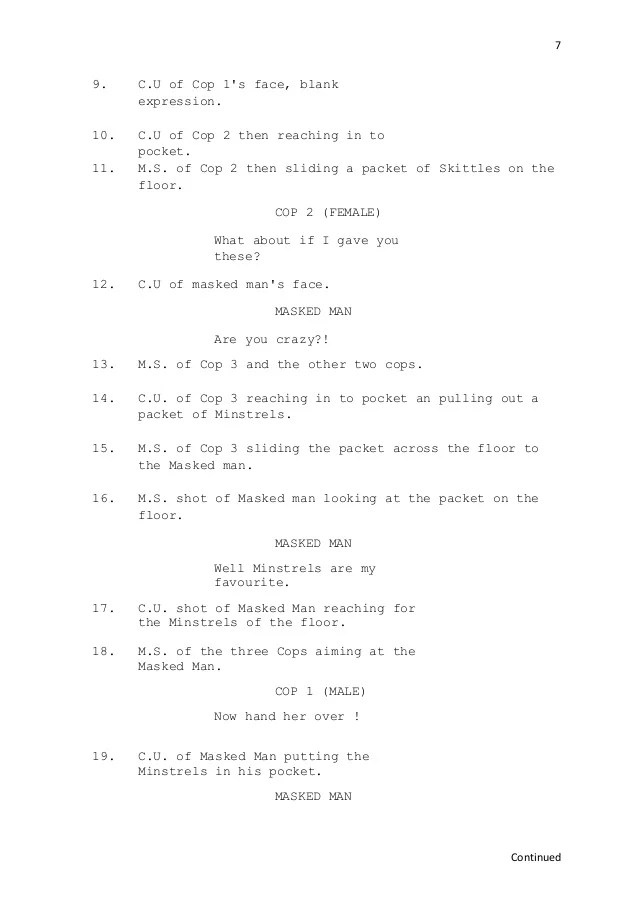 7

9. C.U of Cop 1's face, blank expression.

10. C.U of Cop 2 then reaching in to pocket.
11. M.S. of Cop 2 then sliding a packet of Skittles on the floor.

COP 2 (FEMALE)

What about if I gave you these?

12. C.U of masked man's face.

MASKED MAN

Are you crazy?!

13. M.S. of Cop 3 and the other two cops.

14. C.U. of Cop 3 reaching in to pocket an pulling out a packet of Minstrels.

15. M.S. of Cop 3 sliding the packet across the floor to the Masked man.

16. M.S. shot of Masked man looking at the packet on the floor.

MASKED MAN

Well Minstrels are my favourite.

17. C.U. shot of Masked Man reaching for the Minstrels of the floor.

18. M.S. of the three Cops aiming at the Masked Man.

COP 1 (MALE)

Now hand her over !

19. C.U. of Masked Man putting the Minstrels in his pocket.

MASKED MAN

Continued